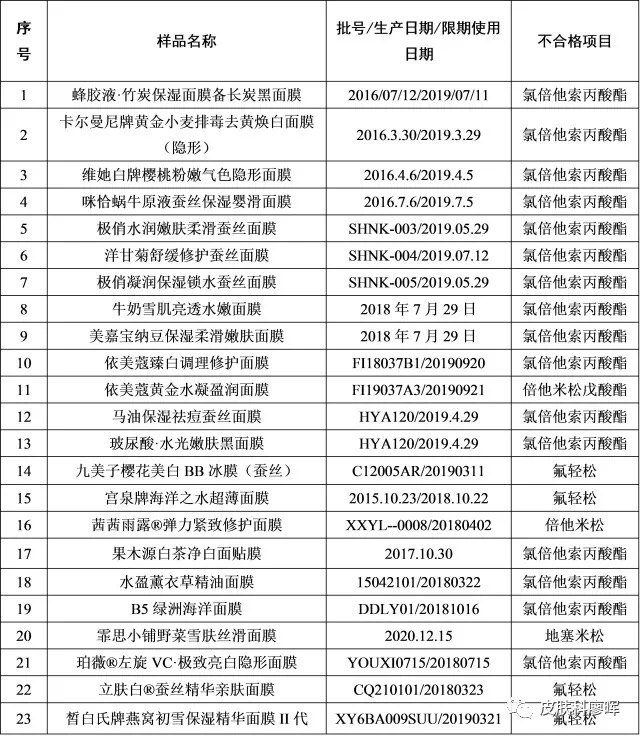 | 序号 | 样品名称 | 批号/生产日期/限期使用日期 | 不合格项目 |
|---|---|---|---|
| 1 | 蜂胶液·竹炭保湿面膜备长炭黑面膜 | 2016/07/12/2019/07/11 | 氯倍他索丙酸酯 |
| 2 | 卡尔曼尼牌黄金小麦排毒去黄焕白面膜（隐形） | 2016.3.30/2019.3.29 | 氯倍他索丙酸酯 |
| 3 | 维她白牌樱桃粉嫩气色隐形面膜 | 2016.4.6/2019.4.5 | 氯倍他索丙酸酯 |
| 4 | 咪恰蜗牛原液蚕丝保湿婴滑面膜 | 2016.7.6/2019.7.5 | 氯倍他索丙酸酯 |
| 5 | 极俏水润嫩肤柔滑蚕丝面膜 | SHNK-003/2019.05.29 | 氯倍他索丙酸酯 |
| 6 | 洋甘菊舒缓修护蚕丝面膜 | SHNK-004/2019.07.12 | 氯倍他索丙酸酯 |
| 7 | 极俏凝润保湿锁水蚕丝面膜 | SHNK-005/2019.05.29 | 氯倍他索丙酸酯 |
| 8 | 牛奶雪肌亮透水嫩面膜 | 2018 年 7 月 29 日 | 氯倍他索丙酸酯 |
| 9 | 美嘉宝纳豆保湿柔滑嫩肤面膜 | 2018 年 7 月 29 日 | 氯倍他索丙酸酯 |
| 10 | 依美蔻臻白调理修护面膜 | FI18037B1/20190920 | 氯倍他索丙酸酯 |
| 11 | 依美蔻黄金水凝盈润面膜 | FI19037A3/20190921 | 倍他米松戊酸酯 |
| 12 | 马油保湿祛痘蚕丝面膜 | HYA120/2019.4.29 | 氯倍他索丙酸酯 |
| 13 | 玻尿酸·水光嫩肤黑面膜 | HYA120/2019.4.29 | 氯倍他索丙酸酯 |
| 14 | 九美子樱花美白 BB 冰膜（蚕丝） | C12005AR/20190311 | 氟轻松 |
| 15 | 宫泉牌海洋之水超薄面膜 | 2015.10.23/2018.10.22 | 氟轻松 |
| 16 | 茜茜雨露®弹力紧致修护面膜 | XXYL--0008/20180402 | 倍他米松 |
| 17 | 果木源白茶净白面贴膜 | 2017.10.30 | 氯倍他索丙酸酯 |
| 18 | 水盈薰衣草精油面膜 | 15042101/20180322 | 氯倍他索丙酸酯 |
| 19 | B5 绿洲海洋面膜 | DDLY01/20181016 | 氯倍他索丙酸酯 |
| 20 | 霏思小铺野菜雪肤丝滑面膜 | 2020.12.15 | 地塞米松 |
| 21 | 珀薇®左旋 VC·极致亮白隐形面膜 | YOUXI0715/20180715 | 氯倍他索丙酸酯 |
| 22 | 立肤白®蚕丝精华亲肤面膜 | CQ210101/20180323 | 氟轻松 |
| 23 | 皙白氏牌燕窝初雪保湿精华面膜 II 代 | XY6BA009SUU/20190321 | 氟轻松 |

皮肤科廖晖